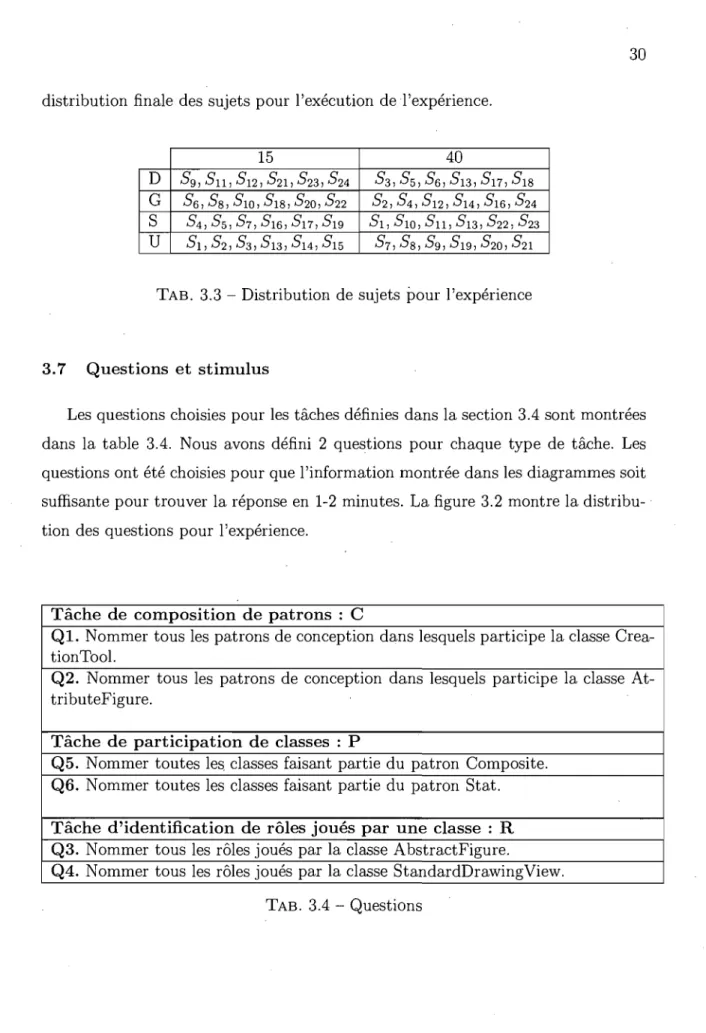 30

distribution finale des sujets pour l'exécution de l'expérience.

|  | 15 | 40 |
|---|---|---|
| D | $S_9, S_{11}, S_{12}, S_{21}, S_{23}, S_{24}$ | $S_3, S_5, S_6, S_{13}, S_{17}, S_{18}$ |
| G | $S_6, S_8, S_{10}, S_{18}, S_{20}, S_{22}$ | $S_2, S_4, S_{12}, S_{14}, S_{16}, S_{24}$ |
| S | $S_4, S_5, S_7, S_{16}, S_{17}, S_{19}$ | $S_1, S_{10}, S_{11}, S_{13}, S_{22}, S_{23}$ |
| U | $S_1, S_2, S_3, S_{13}, S_{14}, S_{15}$ | $S_7, S_8, S_9, S_{19}, S_{20}, S_{21}$ |

TAB. 3.3 – Distribution de sujets pour l'expérience

3.7 Questions et stimulus

Les questions choisies pour les tâches définies dans la section 3.4 sont montrées dans la table 3.4. Nous avons défini 2 questions pour chaque type de tâche. Les questions ont été choisies pour que l'information montrée dans les diagrammes soit suffisante pour trouver la réponse en 1-2 minutes. La figure 3.2 montre la distribution des questions pour l'expérience.

Tâche de composition de patrons : C

Q1. Nommer tous les patrons de conception dans lesquels participe la classe CreationTool.

Q2. Nommer tous les patrons de conception dans lesquels participe la classe AttributeFigure.

Tâche de participation de classes : P

Q5. Nommer toutes les classes faisant partie du patron Composite.

Q6. Nommer toutes les classes faisant partie du patron Stat.

Tâche d'identification de rôles joués par une classe : R

Q3. Nommer tous les rôles joués par la classe AbstractFigure.

Q4. Nommer tous les rôles joués par la classe StandardDrawingView.

TAB. 3.4 – Questions